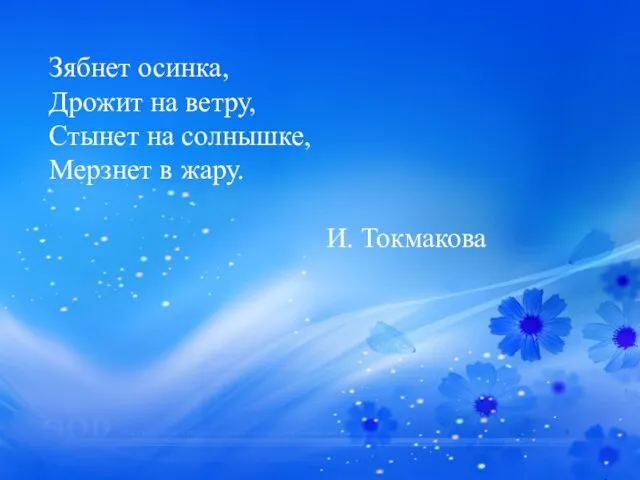 Зябнет осинка,
Дрожит на ветру,
Стынет на солнышке,
Мерзнет в жару.

И. Токмакова